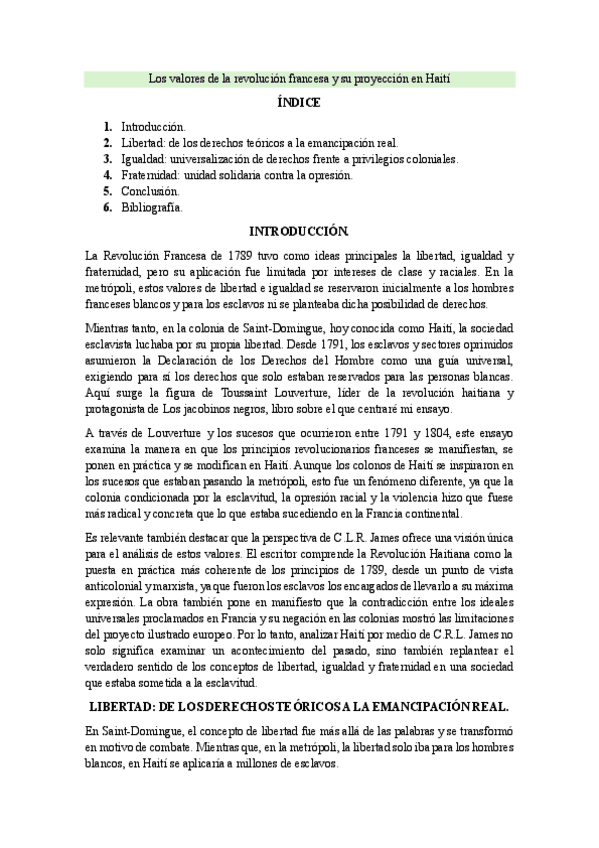 Los valores de la revolución francesa y su proyección en Haití

ÍNDICE

1. Introducción.
2. Libertad: de los derechos teóricos a la emancipación real.
3. Igualdad: universalización de derechos frente a privilegios coloniales.
4. Fraternidad: unidad solidaria contra la opresión.
5. Conclusión.
6. Bibliografía.

INTRODUCCIÓN.

La Revolución Francesa de 1789 tuvo como ideas principales la libertad, igualdad y fraternidad, pero su aplicación fue limitada por intereses de clase y raciales. En la metrópoli, estos valores de libertad e igualdad se reservaron inicialmente a los hombres franceses blancos y para los esclavos ni se planteaba dicha posibilidad de derechos.

Mientras tanto, en la colonia de Saint-Domingue, hoy conocida como Haití, la sociedad esclavista luchaba por su propia libertad. Desde 1791, los esclavos y sectores oprimidos asumieron la Declaración de los Derechos del Hombre como una guía universal, exigiendo para sí los derechos que solo estaban reservados para las personas blancas. Aquí surge la figura de Toussaint Louverture, líder de la revolución haitiana y protagonista de Los jacobinos negros, libro sobre el que centraré mi ensayo.

A través de Louverture y los sucesos que ocurrieron entre 1791 y 1804, este ensayo examina la manera en que los principios revolucionarios franceses se manifiestan, se ponen en práctica y se modifican en Haití. Aunque los colonos de Haití se inspiraron en los sucesos que estaban pasando la metrópoli, esto fue un fenómeno diferente, ya que la colonia condicionada por la esclavitud, la opresión racial y la violencia hizo que fuese más radical y concreta que lo que estaba sucediendo en la Francia continental.

Es relevante también destacar que la perspectiva de C.L.R. James ofrece una visión única para el análisis de estos valores. El escritor comprende la Revolución Haitiana como la puesta en práctica más coherente de los principios de 1789, desde un punto de vista anticolonial y marxista, ya que fueron los esclavos los encargados de llevarlo a su máxima expresión. La obra también pone en manifiesto que la contradicción entre los ideales universales proclamados en Francia y su negación en las colonias mostró las limitaciones del proyecto ilustrado europeo. Por lo tanto, analizar Haití por medio de C.R.L. James no solo significa examinar un acontecimiento del pasado, sino también replantear el verdadero sentido de los conceptos de libertad, igualdad y fraternidad en una sociedad que estaba sometida a la esclavitud.

LIBERTAD: DE LOS DERECHOS TEÓRICOS A LA EMANCIPACIÓN REAL.

En Saint-Domingue, el concepto de libertad fue más allá de las palabras y se transformó en motivo de combate. Mientras que, en la metrópoli, la libertad solo iba para los hombres blancos, en Haití se aplicaría a millones de esclavos.